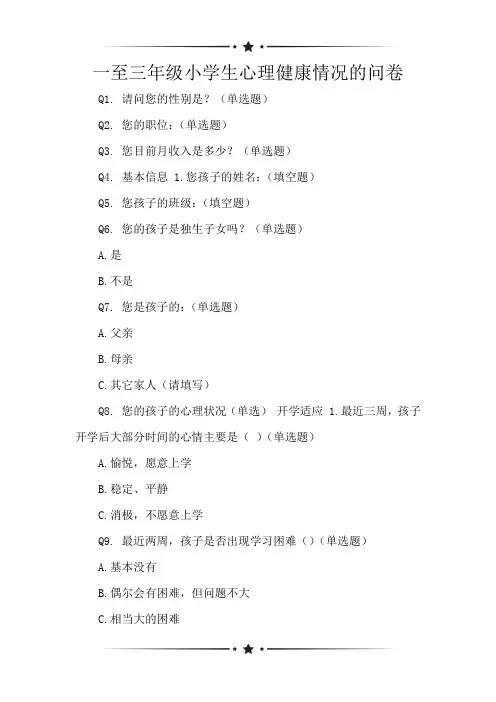 一至三年级小学生心理健康情况的问卷

Q1. 请问您的性别是？（单选题）

Q2. 您的职位：（单选题）

Q3. 您目前月收入是多少？（单选题）

Q4. 基本信息 1.您孩子的姓名：（填空题）

Q5. 您孩子的班级：（填空题）

Q6. 您的孩子是独生子女吗？（单选题）

A.是

B.不是

Q7. 您是孩子的：（单选题）

A.父亲

B.母亲

C.其它家人（请填写）

Q8. 您的孩子的心理状况（单选） 开学适应 1.最近三周，孩子开学后大部分时间的心情主要是（ ）（单选题）

A.愉悦，愿意上学

B.稳定、平静

C.消极，不愿意上学

Q9. 最近两周，孩子是否出现学习困难（）（单选题）

A.基本没有

B.偶尔会有困难，但问题不大

C.相当大的困难